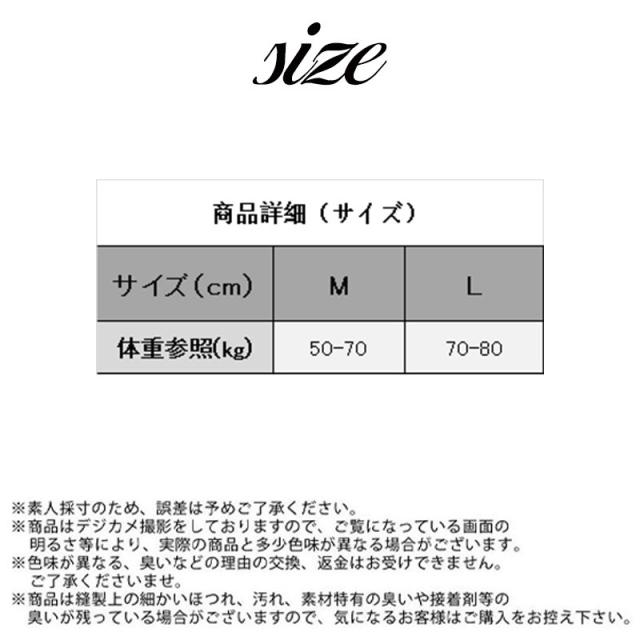 size

商品詳細（サイズ）

| サイズ（cm） | M | L |
|---|---|---|
| 体重参照(kg) | 50-70 | 70-80 |

※素人採寸のため、誤差は予めご了承ください。
※商品はデジカメ撮影をしておりますので、ご覧になっている画面の明るさ等により、実際の商品と多少色味が異なる場合がございます。
※色味が異なる、臭いなどの理由の交換、返金はお受けできません。ご了承くださいませ。
※商品は縫製上の細かいほつれ、汚れ、素材特有の臭いや接着剤等の臭いが残っている場合がございますので、気になるお客様はご購入をお控え下さい。